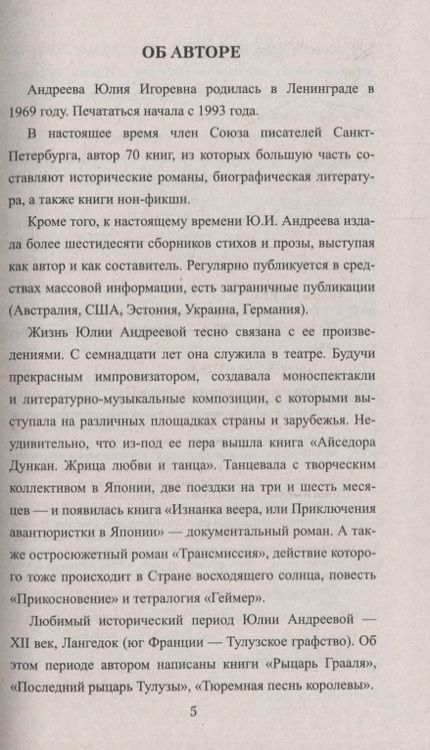 ОБ АВТОРЕ

Андреева Юлия Игоревна родилась в Ленинграде в 1969 году. Печататься начала с 1993 года.

В настоящее время член Союза писателей Санкт-Петербурга, автор 70 книг, из которых большую часть составляют исторические романы, биографическая литература, а также книги нон-фикшн.

Кроме того, к настоящему времени Ю.И. Андреева издала более шестидесяти сборников стихов и прозы, выступая как автор и как составитель. Регулярно публикуется в средствах массовой информации, есть заграничные публикации (Австралия, США, Эстония, Украина, Германия).

Жизнь Юлии Андреевой тесно связана с ее произведениями. С семнадцати лет она служила в театре. Будучи прекрасным импровизатором, создавала моноспектакли и литературно-музыкальные композиции, с которыми выступала на различных площадках страны и зарубежья. Неудивительно, что из-под ее пера вышла книга «Айседора Дункан. Жрица любви и танца». Танцевала с творческим коллективом в Японии, две поездки на три и шесть месяцев — и появилась книга «Изнанка веера, или Приключения авантюристки в Японии» — документальный роман. А также остросюжетный роман «Трансмиссия», действие которого тоже происходит в Стране восходящего солнца, повесть «Прикосновение» и тетралогия «Геймер».

Любимый исторический период Юлии Андреевой — XII век, Лангедок (юг Франции — Тулузское графство). Об этом периоде автором написаны книги «Рыцарь Грааля», «Последний рыцарь Тулузы», «Тюремная песнь королевы».

5